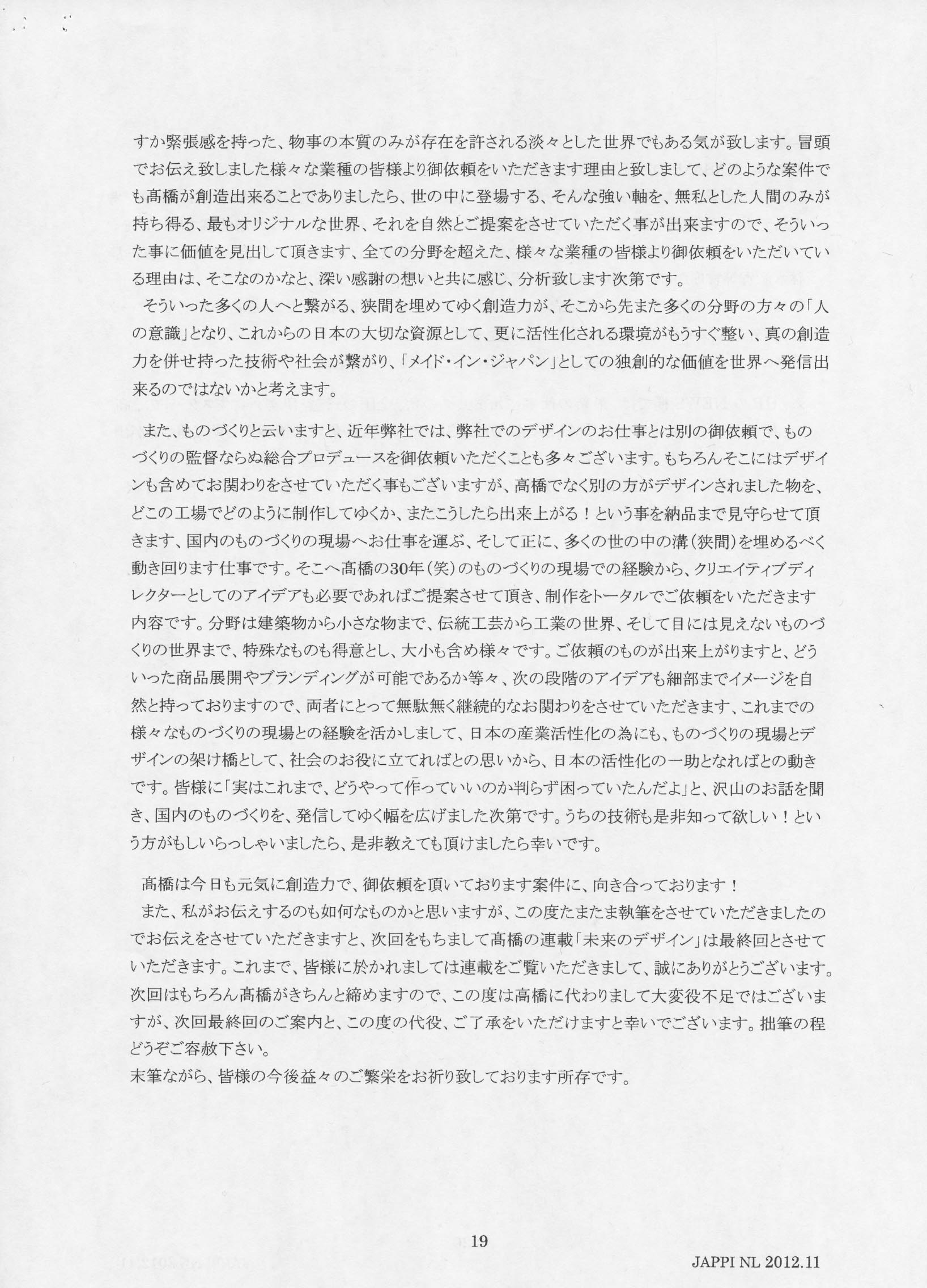 すか緊張感を持った、物事の本質のみが存在を許される淡々とした世界でもある気が致します。冒頭でお伝え致しました様々な業種の皆様より御依頼をいただきます理由と致しまして、どのような案件でも髙橋が創造出来ることでありましたら、世の中に登場する、そんな強い軸を、無私とした人間のみが持ち得る、最もオリジナルな世界、それを自然とご提案をさせていただく事が出来ますので、そういった事に価値を見出して頂きます、全ての分野を超えた、様々な業種の皆様より御依頼をいただいている理由は、そこなのかなと、深い感謝の想いと共に感じ、分析致します次第です。

そういった多くの人へと繋がる、狭間を埋めてゆく創造力が、そこから先また多くの分野の方々の「人の意識」となり、これからの日本の大切な資源として、更に活性化される環境がもうすぐ整い、真の創造力を併せ持った技術や社会が繋がり、「メイド・イン・ジャパン」としての独創的な価値を世界へ発信出来るのではないかと考えます。

また、ものづくりと云いますと、近年弊社では、弊社でのデザインのお仕事とは別の御依頼で、ものづくりの監督ならぬ総合プロデュースを御依頼いただくことも多々ございます。もちろんそこにはデザインも含めてお関わりをさせていただく事もございますが、髙橋でなく別の方がデザインされました物を、どこの工場でどのように制作してゆくか、またこうしたら出来上がる！という事を納品まで見守らせて頂きます、国内のものづくりの現場へお仕事を運ぶ、そして正に、多くの世の中の溝（狭間）を埋めるべく動き回ります仕事です。そこへ髙橋の30年（笑）のものづくりの現場での経験から、クリエイティブディレクターとしてのアイデアも必要であればご提案させて頂き、制作をトータルでご依頼をいただきます内容です。分野は建築物から小さな物まで、伝統工芸から工業の世界、そして目には見えないものづくりの世界まで、特殊なものも得意とし、大小も含め様々です。ご依頼のものが出来上がりますと、どういった商品展開やブランディングが可能であるか等々、次の段階のアイデアも細部までイメージを自然と持っておりますので、両者にとって無駄無く継続的なお関わりをさせていただきます、これまでの様々なものづくりの現場との経験を活かしまして、日本の産業活性化の為にも、ものづくりの現場とデザインの架け橋として、社会のお役に立てればとの思いから、日本の活性化の一助となればとの動きです。皆様に「実はこれまで、どうやって作っていいのか判らず困っていたんだよ」と、沢山のお話を聞き、国内のものづくりを、発信してゆく幅を広げました次第です。うちの技術も是非知って欲しい！という方がもしいらっしゃいましたら、是非教えても頂けましたら幸いです。

髙橋は今日も元気に創造力で、御依頼を頂いております案件に、向き合っております！
また、私がお伝えするのも如何なものかと思いますが、この度たまたま執筆をさせていただきましたのでお伝えをさせていただきますと、次回をもちまして髙橋の連載「未来のデザイン」は最終回とさせていただきます。これまで、皆様に於かれましては連載をご覧いただきまして、誠にありがとうございます。次回はもちろん髙橋がきちんと締めますので、この度は髙橋に代わりまして大変役不足ではございますが、次回最終回のご案内と、この度の代役、ご了承をいただけますと幸いでございます。拙筆の程どうぞご容赦下さい。
末筆ながら、皆様の今後益々のご繁栄をお祈り致しております所存です。

19

JAPPI NL 2012.11